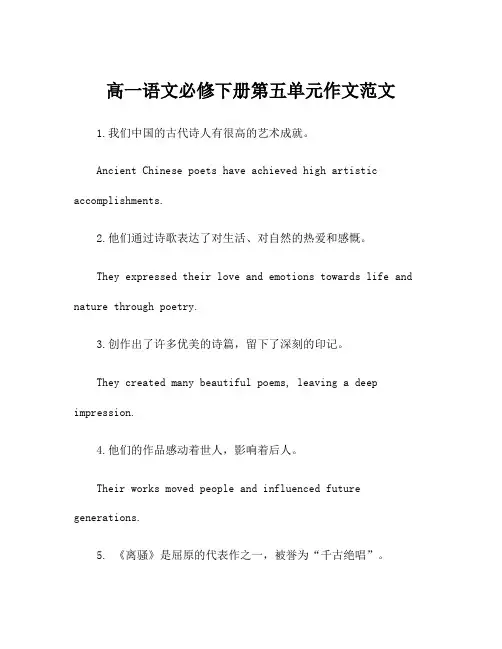 高一语文必修下册第五单元作文范文

1.我们中国的古代诗人有很高的艺术成就。

Ancient Chinese poets have achieved high artistic accomplishments.

2.他们通过诗歌表达了对生活、对自然的热爱和感慨。

They expressed their love and emotions towards life and nature through poetry.

3.创作出了许多优美的诗篇，留下了深刻的印记。

They created many beautiful poems, leaving a deep impression.

4.他们的作品感动着世人，影响着后人。

Their works moved people and influenced future generations.

5. 《离骚》是屈原的代表作之一，被誉为“千古绝唱”。